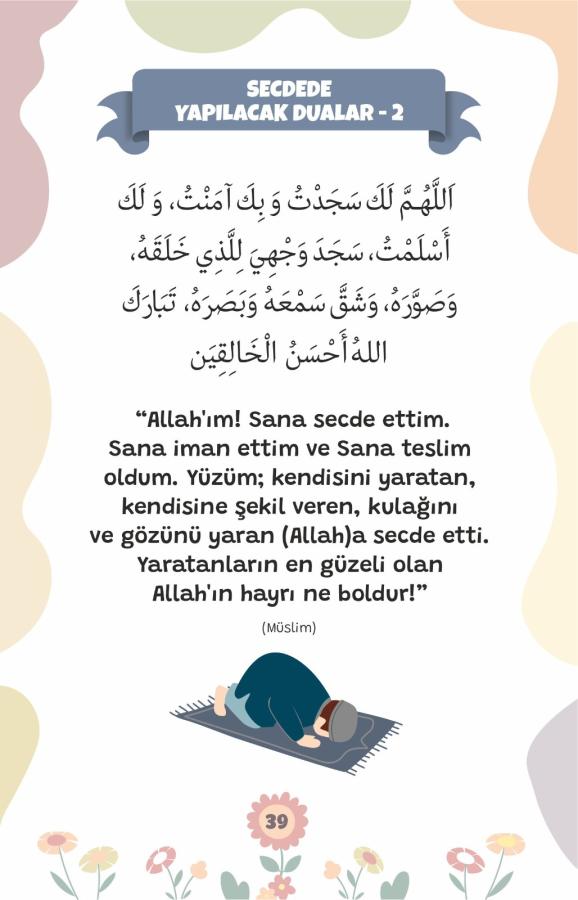 SECDEDE YAPILACAK DUALAR - 2

اَللّٰهُمَّ لَكَ سَجَدْتُ وَ بِكَ آمَنْتُ، وَ لَكَ أَسْلَمْتُ، سَجَدَ وَجْهِيَ لِلَّذِي خَلَقَهُ، وَصَوَّرَهُ، وَشَقَّ سَمْعَهُ وَبَصَرَهُ، تَبَارَكَ اللهُ أَحْسَنُ الْخَالِقِينَ

“Allah'ım! Sana secde ettim. Sana iman ettim ve Sana teslim oldum. Yüzüm; kendisini yaratan, kendisine şekil veren, kulağını ve gözünü yaran (Allah)a secde etti. Yaratanların en güzeli olan Allah'ın hayrı ne boldur!”

(Müslim)

39